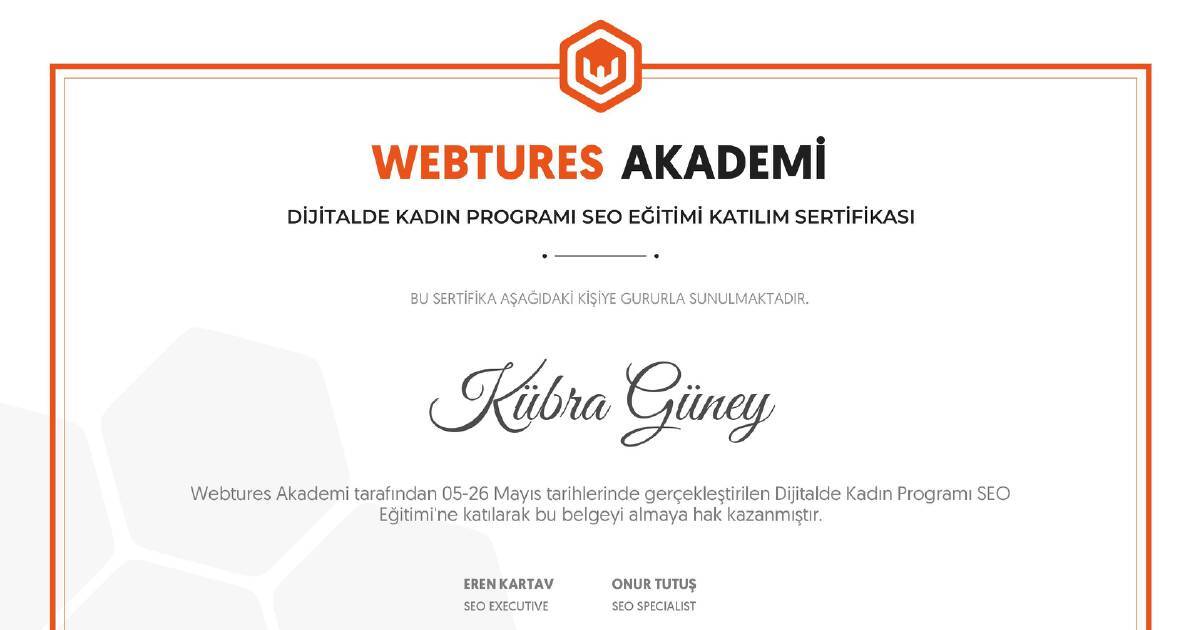 WEBTURES AKADEMİ

DİJİTALDE KADIN PROGRAMI SEO EĞİTİMİ KATILIM SERTİFİKASI

BU SERTİFİKA AŞAĞIDAKİ KİŞİYE GURURLA SUNULMAKTADIR.

Kübra Güney

Webtures Akademi tarafından 05-26 Mayıs tarihlerinde gerçekleştirilen Dijitalde Kadın Programı SEO Eğitimi'ne katılarak bu belgeyi almaya hak kazanmıştır.

EREN KARTAV
SEO EXECUTIVE

ONUR TUTUŞ
SEO SPECIALIST